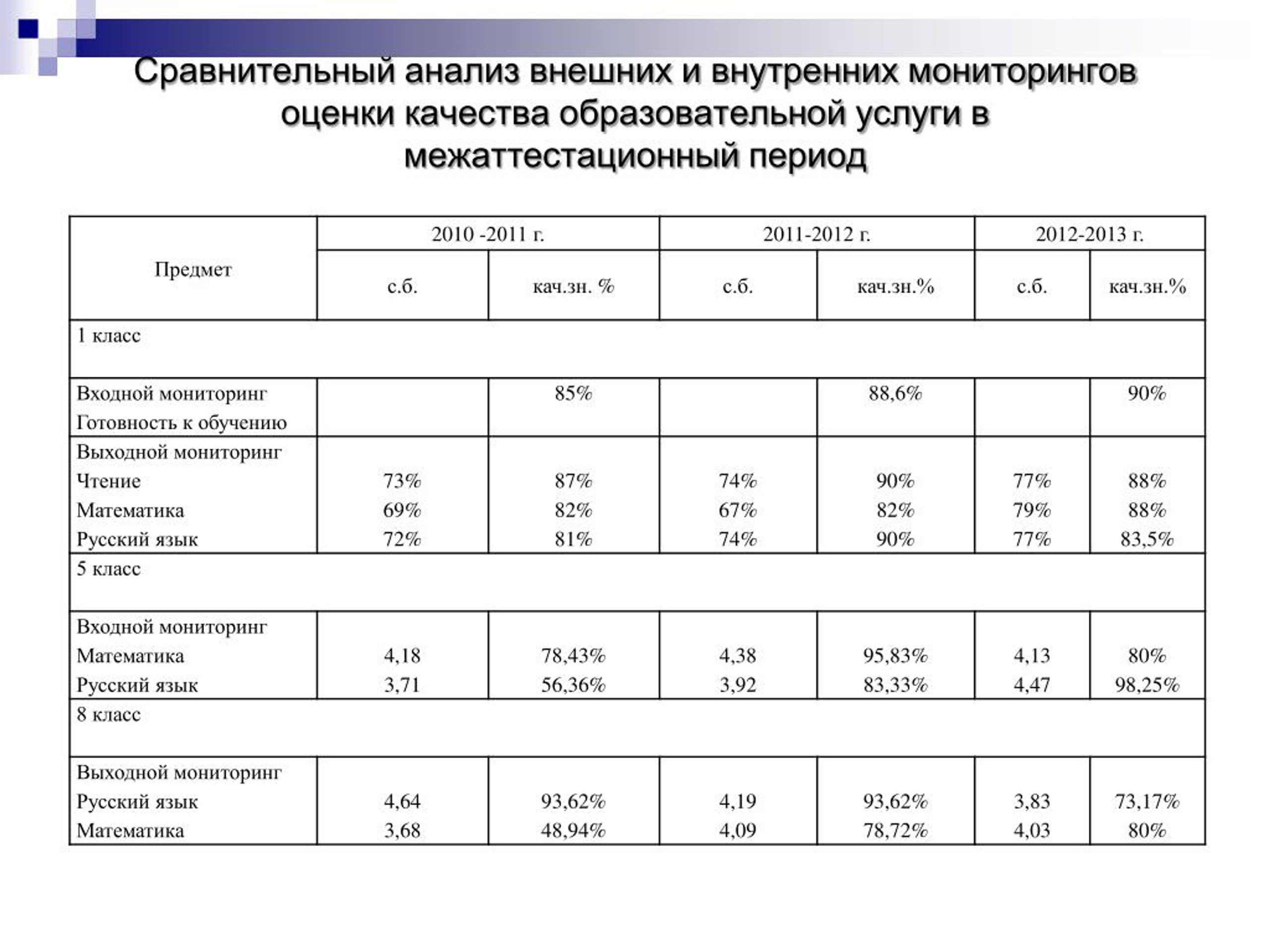 Сравнительный анализ внешних и внутренних мониторингов оценки качества образовательной услуги в межаттестационный период

| Предмет | 2010 -2011 г. | | 2011-2012 г. | | 2012-2013 г. | |
|---|---|---|---|---|---|---|
| | с.б. | кач.зн. % | с.б. | кач.зн.% | с.б. | кач.зн.% |
| 1 класс | | | | | | |
| Входной мониторинг Готовность к обучению | | 85% | | 88,6% | | 90% |
| Выходной мониторинг | | | | | | |
| Чтение | 73% | 87% | 74% | 90% | 77% | 88% |
| Математика | 69% | 82% | 67% | 82% | 79% | 88% |
| Русский язык | 72% | 81% | 74% | 90% | 77% | 83,5% |
| 5 класс | | | | | | |
| Входной мониторинг | | | | | | |
| Математика | 4,18 | 78,43% | 4,38 | 95,83% | 4,13 | 80% |
| Русский язык | 3,71 | 56,36% | 3,92 | 83,33% | 4,47 | 98,25% |
| 8 класс | | | | | | |
| Выходной мониторинг | | | | | | |
| Русский язык | 4,64 | 93,62% | 4,19 | 93,62% | 3,83 | 73,17% |
| Математика | 3,68 | 48,94% | 4,09 | 78,72% | 4,03 | 80% |